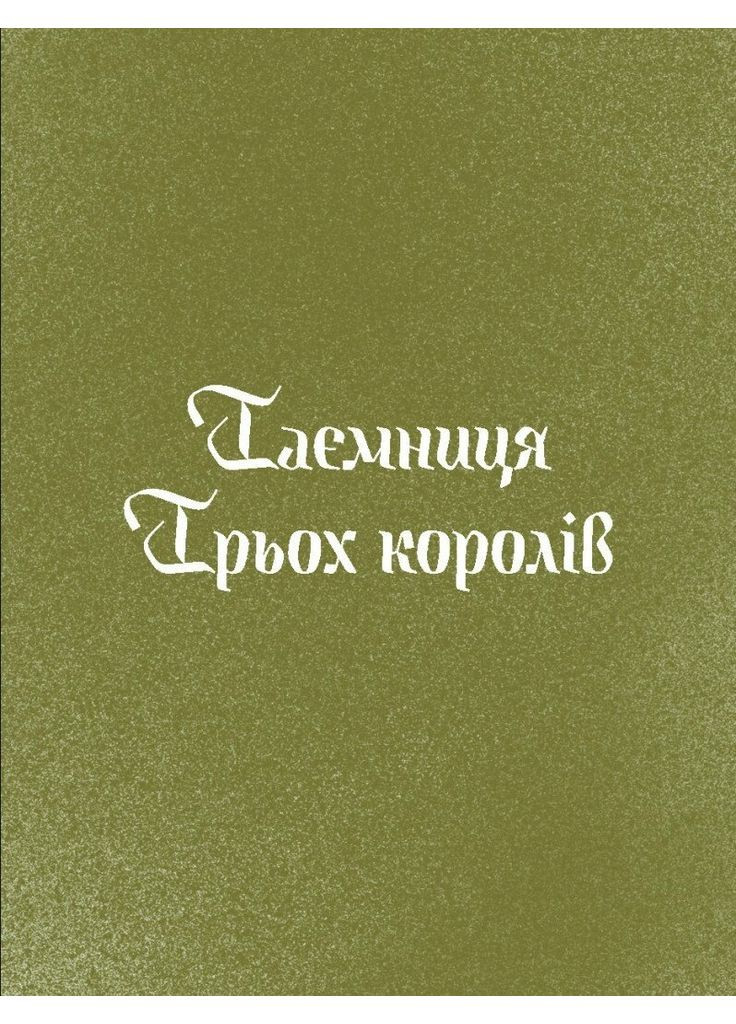 Таємниця
Трьох королів